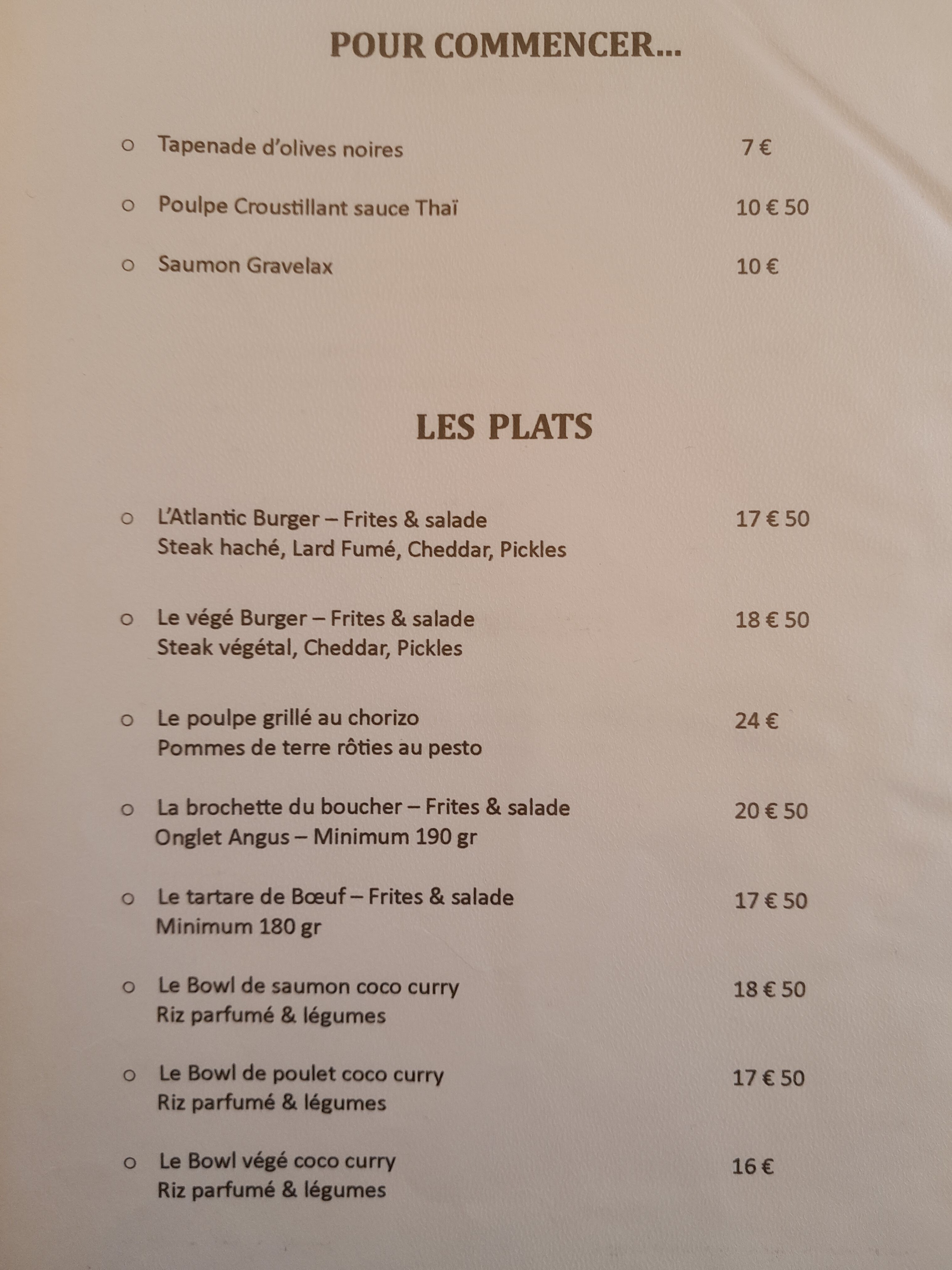 POUR COMMENCER...

o Tapenade d'olives noires 7 €

o Poulpe Croustillant sauce Thaï 10 € 50

o Saumon Gravelax 10 €

LES PLATS

o L'Atlantic Burger – Frites & salade 17 € 50
Steak haché, Lard Fumé, Cheddar, Pickles

o Le végé Burger – Frites & salade 18 € 50
Steak végétal, Cheddar, Pickles

o Le poulpe grillé au chorizo 24 €
Pommes de terre rôties au pesto

o La brochette du boucher – Frites & salade 20 € 50
Onglet Angus – Minimum 190 gr

o Le tartare de Bœuf – Frites & salade 17 € 50
Minimum 180 gr

o Le Bowl de saumon coco curry 18 € 50
Riz parfumé & légumes

o Le Bowl de poulet coco curry 17 € 50
Riz parfumé & légumes

o Le Bowl végé coco curry 16 €
Riz parfumé & légumes